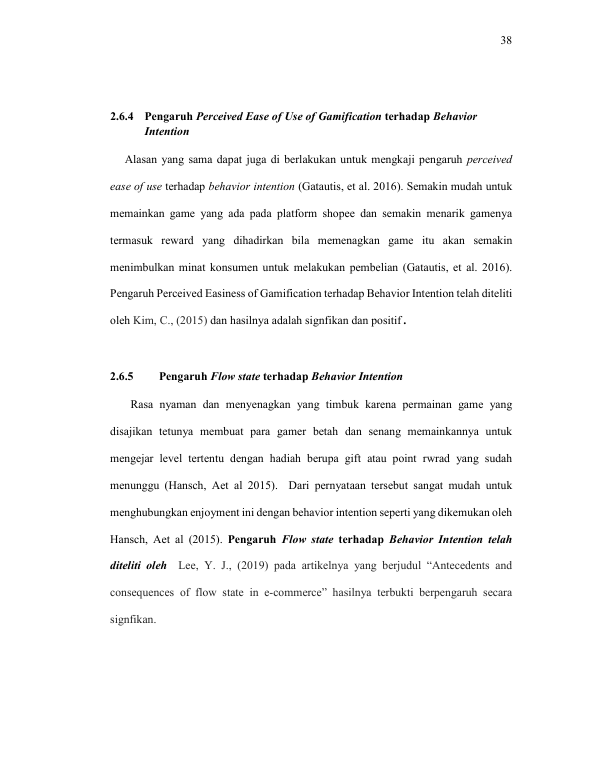 38

2.6.4 Pengaruh Perceived Ease of Use of Gamification terhadap Behavior Intention

Alasan yang sama dapat juga di berlakukan untuk mengkaji pengaruh perceived ease of use terhadap behavior intention (Gatautis, et al. 2016). Semakin mudah untuk memainkan game yang ada pada platform shopee dan semakin menarik gamenya termasuk reward yang dihadirkan bila memenagkan game itu akan semakin menimbulkan minat konsumen untuk melakukan pembelian (Gatautis, et al. 2016). Pengaruh Perceived Easiness of Gamification terhadap Behavior Intention telah diteliti oleh Kim, C., (2015) dan hasilnya adalah signfikan dan positif.

2.6.5 Pengaruh Flow state terhadap Behavior Intention

Rasa nyaman dan menyenagkan yang timbuk karena permainan game yang disajikan tetunya membuat para gamer betah dan senang memainkannya untuk mengejar level tertentu dengan hadiah berupa gift atau point rwrad yang sudah menunggu (Hansch, Aet al 2015). Dari pernyataan tersebut sangat mudah untuk menghubungkan enjoyment ini dengan behavior intention seperti yang dikemukan oleh Hansch, Aet al (2015). Pengaruh Flow state terhadap Behavior Intention telah diteliti oleh Lee, Y. J., (2019) pada artikelnya yang berjudul "Antecedents and consequences of flow state in e-commerce" hasilnya terbukti berpengaruh secara signfikan.